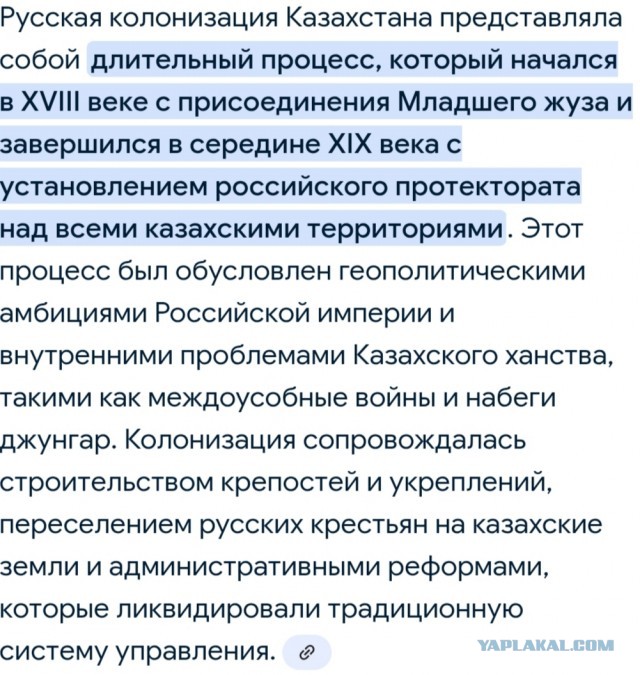 Русская колонизация Казахстана представляла собой длительный процесс, который начался в XVIII веке с присоединения Младшего жуза и завершился в середине XIX века с установлением российского протектората над всеми казахскими территориями. Этот процесс был обусловлен геополитическими амбициями Российской империи и внутренними проблемами Казахского ханства, такими как междоусобные войны и набеги джунгар. Колонизация сопровождалась строительством крепостей и укреплений, переселением русских крестьян на казахские земли и административными реформами, которые ликвидировали традиционную систему управления.

YAPLAKAL.COM